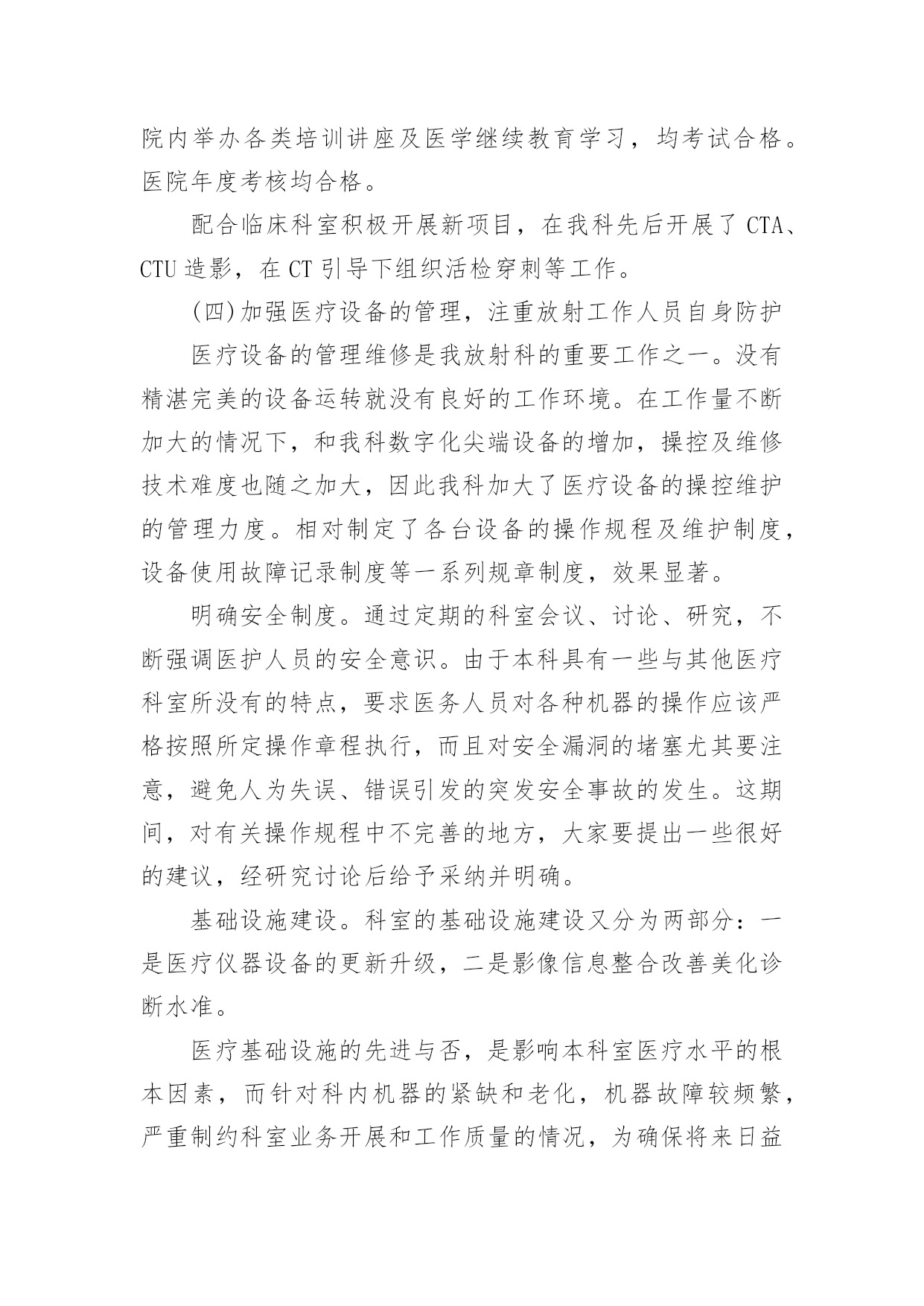 院内举办各类培训讲座及医学继续教育学习，均考试合格。医院年度考核均合格。

配合临床科室积极开展新项目，在我科先后开展了 CTA、CTU 造影，在 CT 引导下组织活检穿刺等工作。

(四)加强医疗设备的管理，注重放射工作人员自身防护

医疗设备的管理维修是我放射科的重要工作之一。没有精湛完美的设备运转就没有良好的工作环境。在工作量不断加大的情况下，和我科数字化尖端设备的增加，操控及维修技术难度也随之加大，因此我科加大了医疗设备的操控维护的管理力度。相对制定了各台设备的操作规程及维护制度，设备使用故障记录制度等一系列规章制度，效果显著。

明确安全制度。通过定期的科室会议、讨论、研究，不断强调医护人员的安全意识。由于本科具有一些与其他医疗科室所没有的特点，要求医务人员对各种机器的操作应该严格按照所定操作章程执行，而且对安全漏洞的堵塞尤其要注意，避免人为失误、错误引发的突发安全事故的发生。这期间，对有关操作规程中不完善的地方，大家要提出一些很好的建议，经研究讨论后给予采纳并明确。

基础设施建设。科室的基础设施建设又分为两部分：一是医疗仪器设备的更新升级，二是影像信息整合改善美化诊断水准。

医疗基础设施的先进与否，是影响本科室医疗水平的根本因素，而针对科内机器的紧缺和老化，机器故障较频繁，严重制约科室业务开展和工作质量的情况，为确保将来日益